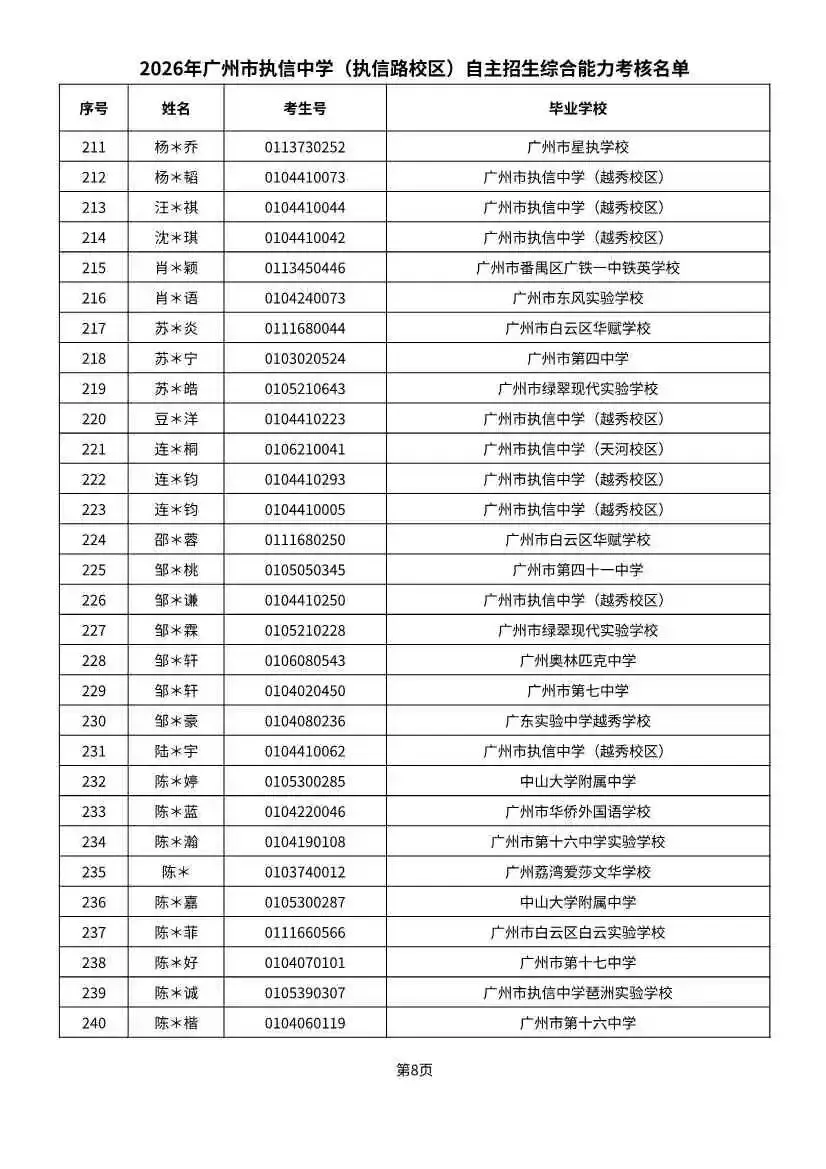 2026年广州市执信中学（执信路校区）自主招生综合能力考核名单

| 序号 | 姓名 | 考生号 | 毕业学校 |
|---|---|---|---|
| 211 | 杨＊乔 | 0113730252 | 广州市星执学校 |
| 212 | 杨＊韬 | 0104410073 | 广州市执信中学（越秀校区） |
| 213 | 汪＊祺 | 0104410044 | 广州市执信中学（越秀校区） |
| 214 | 沈＊琪 | 0104410042 | 广州市执信中学（越秀校区） |
| 215 | 肖＊颖 | 0113450446 | 广州市番禺区广铁一中铁英学校 |
| 216 | 肖＊语 | 0104240073 | 广州市东风实验学校 |
| 217 | 苏＊炎 | 0111680044 | 广州市白云区华赋学校 |
| 218 | 苏＊宁 | 0103020524 | 广州市第四中学 |
| 219 | 苏＊皓 | 0105210643 | 广州市绿翠现代实验学校 |
| 220 | 豆＊洋 | 0104410223 | 广州市执信中学（越秀校区） |
| 221 | 连＊桐 | 0106210041 | 广州市执信中学（天河校区） |
| 222 | 连＊钧 | 0104410293 | 广州市执信中学（越秀校区） |
| 223 | 连＊钧 | 0104410005 | 广州市执信中学（越秀校区） |
| 224 | 邵＊蓉 | 0111680250 | 广州市白云区华赋学校 |
| 225 | 邹＊桃 | 0105050345 | 广州市第四十一中学 |
| 226 | 邹＊谦 | 0104410250 | 广州市执信中学（越秀校区） |
| 227 | 邹＊霖 | 0105210228 | 广州市绿翠现代实验学校 |
| 228 | 邹＊轩 | 0106080543 | 广州奥林匹克中学 |
| 229 | 邹＊轩 | 0104020450 | 广州市第七中学 |
| 230 | 邹＊豪 | 0104080236 | 广东实验中学越秀学校 |
| 231 | 陆＊宇 | 0104410062 | 广州市执信中学（越秀校区） |
| 232 | 陈＊婷 | 0105300285 | 中山大学附属中学 |
| 233 | 陈＊蓝 | 0104220046 | 广州市华侨外国语学校 |
| 234 | 陈＊瀚 | 0104190108 | 广州市第十六中学实验学校 |
| 235 | 陈＊ | 0103740012 | 广州荔湾爱莎文华学校 |
| 236 | 陈＊嘉 | 0105300287 | 中山大学附属中学 |
| 237 | 陈＊菲 | 0111660566 | 广州市白云区白云实验学校 |
| 238 | 陈＊好 | 0104070101 | 广州市第十七中学 |
| 239 | 陈＊诚 | 0105390307 | 广州市执信中学琶洲实验学校 |
| 240 | 陈＊楷 | 0104060119 | 广州市第十六中学 |

第8页